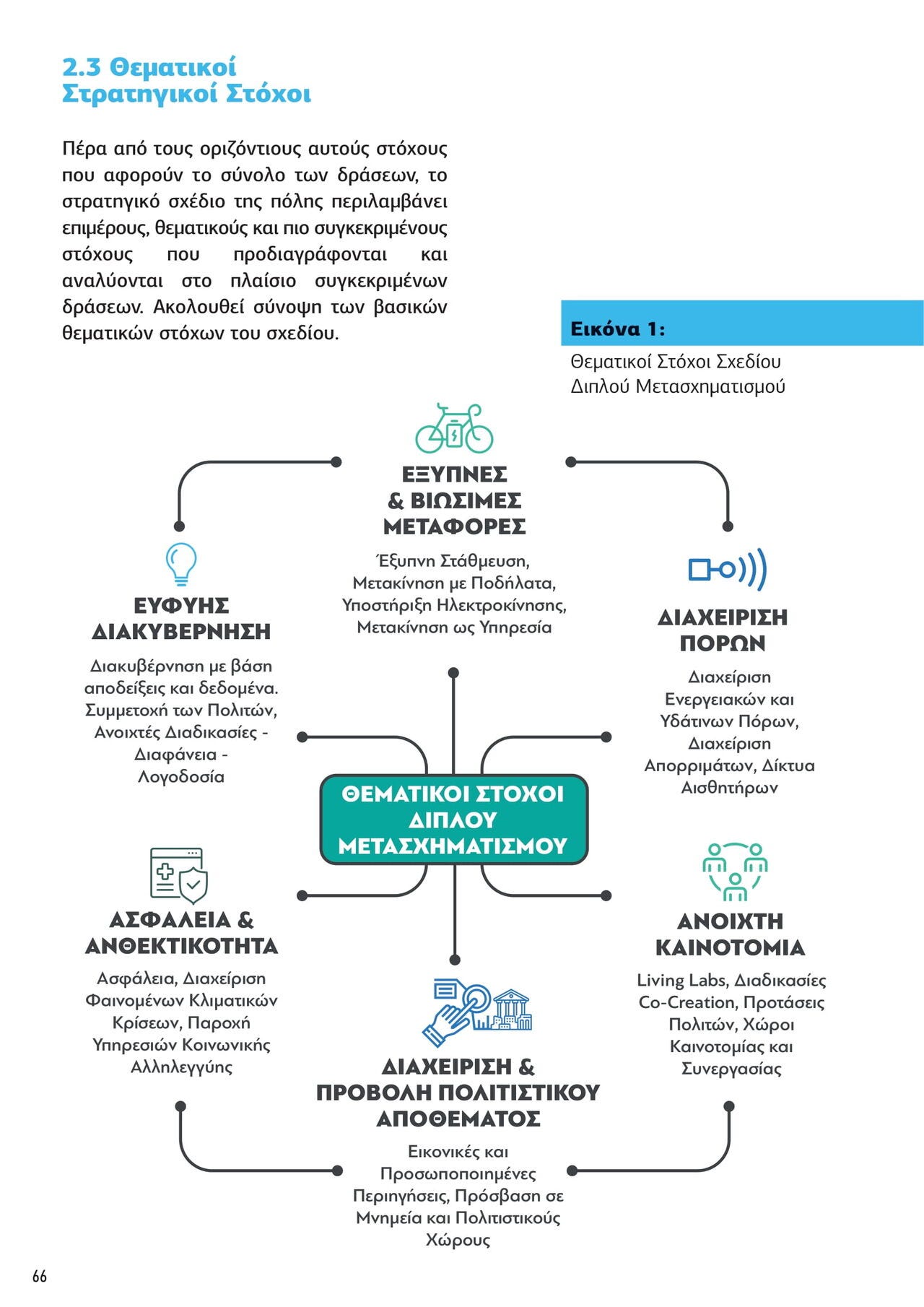 2.3 Θεματικοί Στρατηγικοί Στόχοι

Πέρα από τους οριζόντιους αυτούς στόχους που αφορούν το σύνολο των δράσεων, το στρατηγικό σχέδιο της πόλης περιλαμβάνει επιμέρους, θεματικούς και πιο συγκεκριμένους στόχους που προδιαγράφονται και αναλύονται στο πλαίσιο συγκεκριμένων δράσεων. Ακολουθεί σύνοψη των βασικών θεματικών στόχων του σχεδίου.

Εικόνα 1:
Θεματικοί Στόχοι Σχεδίου Διπλού Μετασχηματισμού

ΕΞΥΠΝΕΣ & ΒΙΩΣΙΜΕΣ ΜΕΤΑΦΟΡΕΣ
Έξυπνη Στάθμευση, Μετακίνηση με Ποδήλατα, Υποστήριξη Ηλεκτροκίνησης, Μετακίνηση ως Υπηρεσία

ΕΥΦΥΗΣ ΔΙΑΚΥΒΕΡΝΗΣΗ
Διακυβέρνηση με βάση αποδείξεις και δεδομένα. Συμμετοχή των Πολιτών, Ανοιχτές Διαδικασίες - Διαφάνεια - Λογοδοσία

ΔΙΑΧΕΙΡΙΣΗ ΠΟΡΩΝ
Διαχείριση Ενεργειακών και Υδάτινων Πόρων, Διαχείριση Απορριμάτων, Δίκτυα Αισθητήρων

ΘΕΜΑΤΙΚΟΙ ΣΤΟΧΟΙ ΔΙΠΛΟΥ ΜΕΤΑΣΧΗΜΑΤΙΣΜΟΥ

ΑΣΦΑΛΕΙΑ & ΑΝΘΕΚΤΙΚΟΤΗΤΑ
Ασφάλεια, Διαχείριση Φαινομένων Κλιματικών Κρίσεων, Παροχή Υπηρεσιών Κοινωνικής Αλληλεγγύης

ΑΝΟΙΧΤΗ ΚΑΙΝΟΤΟΜΙΑ
Living Labs, Διαδικασίες Co-Creation, Προτάσεις Πολιτών, Χώροι Καινοτομίας και Συνεργασίας

ΔΙΑΧΕΙΡΙΣΗ & ΠΡΟΒΟΛΗ ΠΟΛΙΤΙΣΤΙΚΟΥ ΑΠΟΘΕΜΑΤΟΣ
Εικονικές και Προσωποποιημένες Περιηγήσεις, Πρόσβαση σε Μνημεία και Πολιτιστικούς Χώρους

66